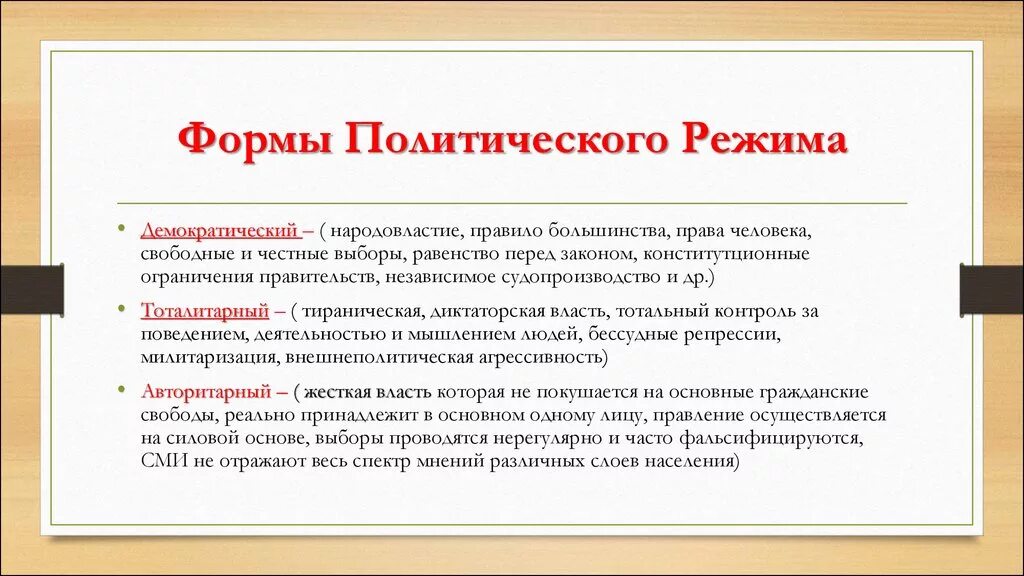 Формы Политического Режима

• Демократический – ( народовластие, правило большинства, права человека, свободные и честные выборы, равенство перед законом, конституционные ограничения правительств, независимое судопроизводство и др.)

• Тоталитарный – ( тираническая, диктаторская власть, тотальный контроль за поведением, деятельностью и мышлением людей, бессудные репрессии, милитаризация, внешнеполитическая агрессивность)

• Авторитарный – ( жесткая власть которая не покушается на основные гражданские свободы, реально принадлежит в основном одному лицу, правление осуществляется на силовой основе, выборы проводятся нерегулярно и часто фальсифицируются, СМИ не отражают весь спектр мнений различных слоев населения)